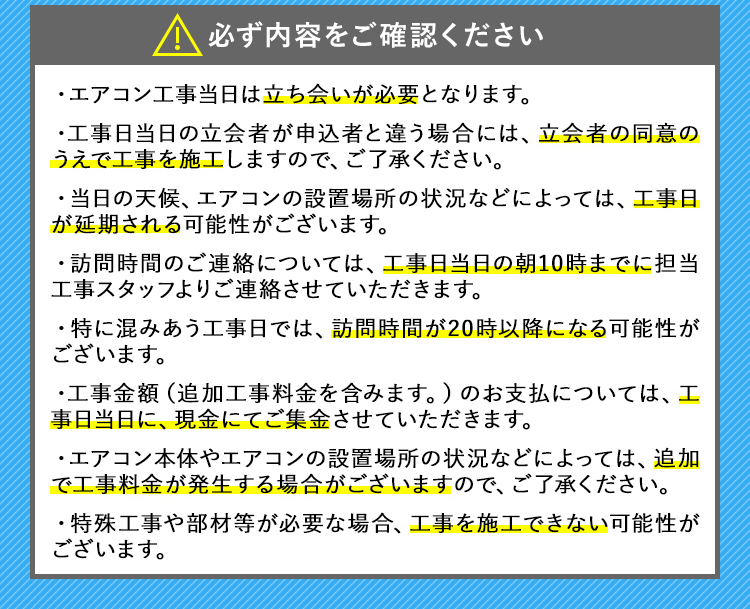 必ず内容をご確認ください

・エアコン工事当日は立ち会いが必要となります。

・工事日当日の立会者が申込者と違う場合には、立会者の同意のうえで工事を施工しますので、ご了承ください。

・当日の天候、エアコンの設置場所の状況などによっては、工事日が延期される可能性がございます。

・訪問時間のご連絡については、工事日当日の朝10時までに担当工事スタッフよりご連絡させていただきます。

・特に混みあう工事日では、訪問時間が20時以降になる可能性がございます。

・工事金額（追加工事料金を含みます。）のお支払については、工事日当日に、現金にてご集金させていただきます。

・エアコン本体やエアコンの設置場所の状況などによっては、追加で工事料金が発生する場合がございますので、ご了承ください。

・特殊工事や部材等が必要な場合、工事を施工できない可能性がございます。